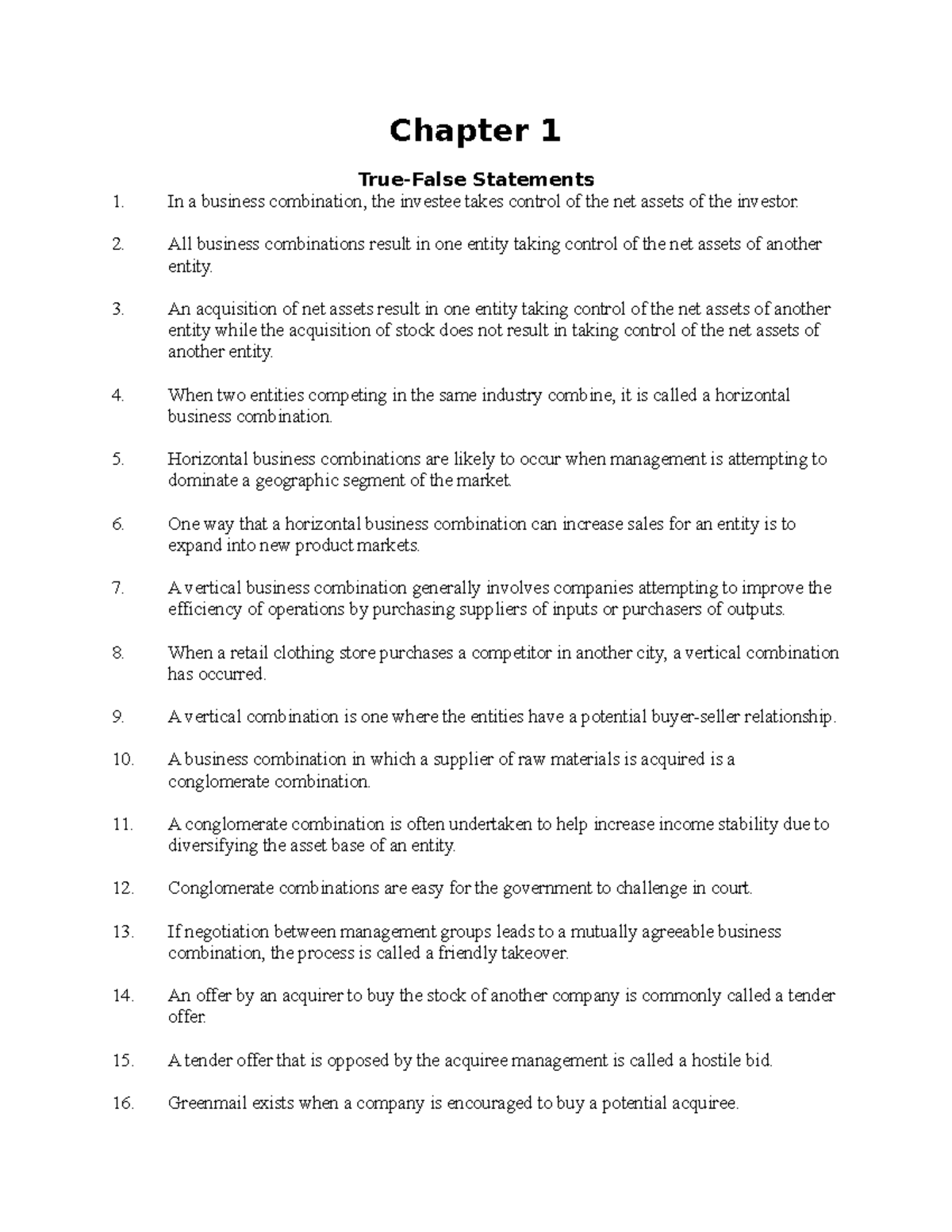 Chapter 1

True-False Statements

1. In a business combination, the investee takes control of the net assets of the investor.

2. All business combinations result in one entity taking control of the net assets of another entity.

3. An acquisition of net assets result in one entity taking control of the net assets of another entity while the acquisition of stock does not result in taking control of the net assets of another entity.

4. When two entities competing in the same industry combine, it is called a horizontal business combination.

5. Horizontal business combinations are likely to occur when management is attempting to dominate a geographic segment of the market.

6. One way that a horizontal business combination can increase sales for an entity is to expand into new product markets.

7. A vertical business combination generally involves companies attempting to improve the efficiency of operations by purchasing suppliers of inputs or purchasers of outputs.

8. When a retail clothing store purchases a competitor in another city, a vertical combination has occurred.

9. A vertical combination is one where the entities have a potential buyer-seller relationship.

10. A business combination in which a supplier of raw materials is acquired is a conglomerate combination.

11. A conglomerate combination is often undertaken to help increase income stability due to diversifying the asset base of an entity.

12. Conglomerate combinations are easy for the government to challenge in court.

13. If negotiation between management groups leads to a mutually agreeable business combination, the process is called a friendly takeover.

14. An offer by an acquirer to buy the stock of another company is commonly called a tender offer.

15. A tender offer that is opposed by the acquiree management is called a hostile bid.

16. Greenmail exists when a company is encouraged to buy a potential acquiree.